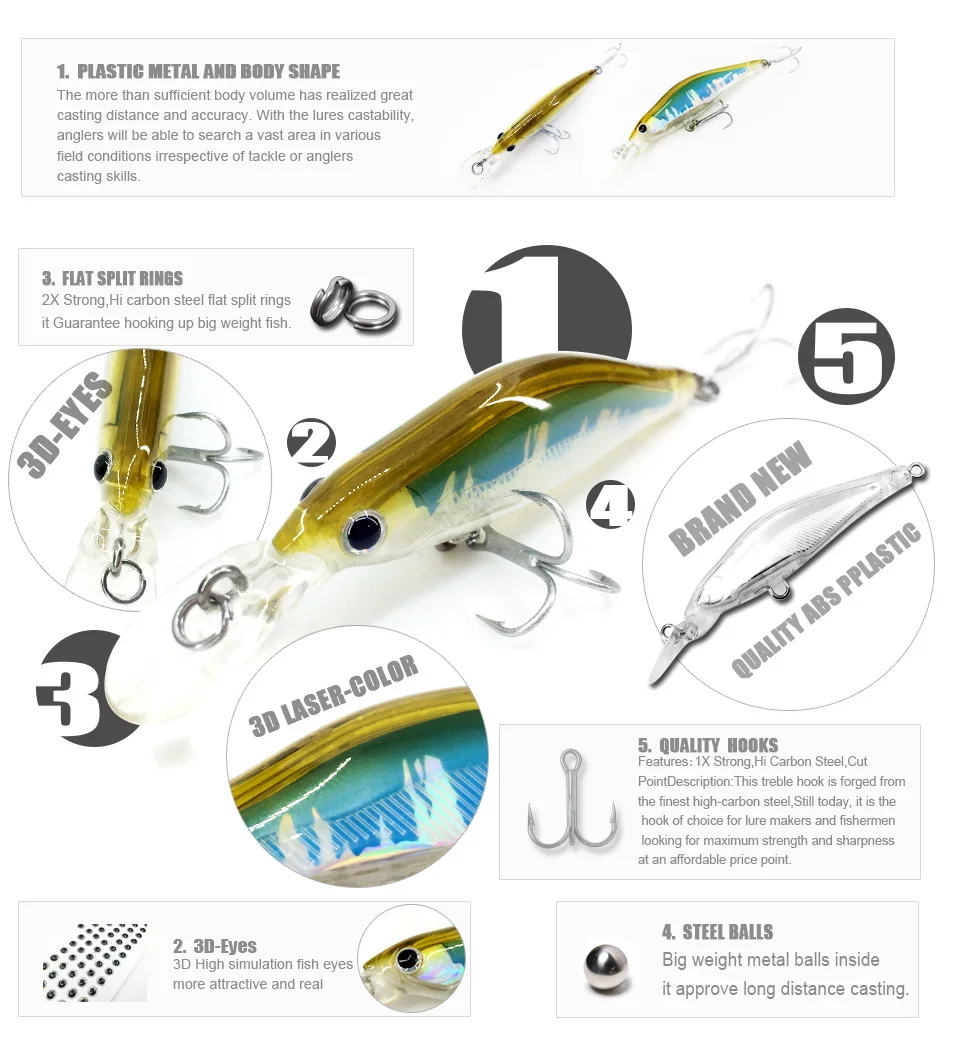 1. PLASTIC METAL AND BODY SHAPE
The more than sufficient body volume has realized great casting distance and accuracy. With the lures castability, anglers will be able to search a vast area in various field conditions irrespective of tackle or anglers casting skills.

3. FLAT SPLIT RINGS
2X Strong,Hi carbon steel flat split rings it Guarantee hooking up big weight fish.

1

5

3D-EYES

2

4

BRAND NEW

QUALITY ABS PPLASTIC

3

3D LASER-COLOR

5. QUALITY HOOKS
Features: 1X Strong,Hi Carbon Steel,Cut PointDescription:This treble hook is forged from the finest high-carbon steel,Still today, it is the hook of choice for lure makers and fishermen looking for maximum strength and sharpness at an affordable price point.

2. 3D-Eyes
3D High simulation fish eyes more attractive and real

4. STEEL BALLS
Big weight metal balls inside it approve long distance casting.